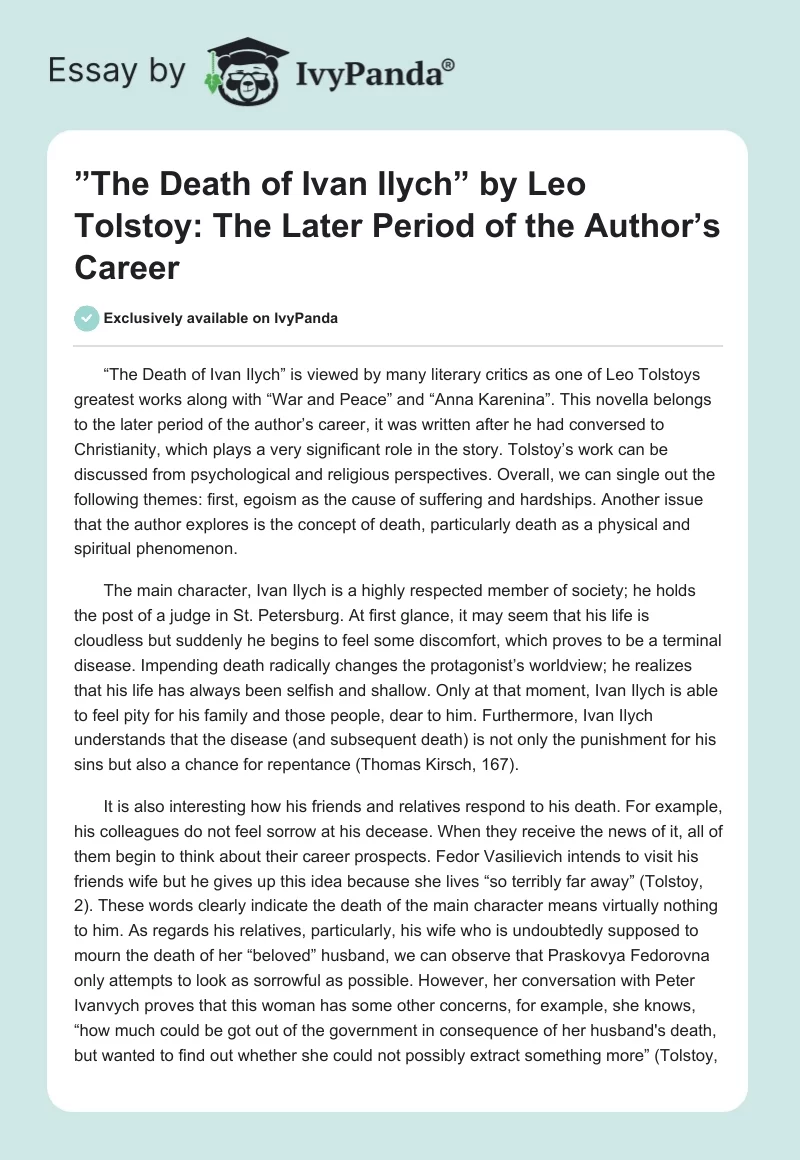 Essay by IvyPanda®

”The Death of Ivan Ilych” by Leo Tolstoy: The Later Period of the Author’s Career

Exclusively available on IvyPanda

“The Death of Ivan Ilych” is viewed by many literary critics as one of Leo Tolstoys greatest works along with “War and Peace” and “Anna Karenina”. This novella belongs to the later period of the author’s career, it was written after he had conversed to Christianity, which plays a very significant role in the story. Tolstoy’s work can be discussed from psychological and religious perspectives. Overall, we can single out the following themes: first, egoism as the cause of suffering and hardships. Another issue that the author explores is the concept of death, particularly death as a physical and spiritual phenomenon.

The main character, Ivan Ilych is a highly respected member of society; he holds the post of a judge in St. Petersburg. At first glance, it may seem that his life is cloudless but suddenly he begins to feel some discomfort, which proves to be a terminal disease. Impending death radically changes the protagonist’s worldview; he realizes that his life has always been selfish and shallow. Only at that moment, Ivan Ilych is able to feel pity for his family and those people, dear to him. Furthermore, Ivan Ilych understands that the disease (and subsequent death) is not only the punishment for his sins but also a chance for repentance (Thomas Kirsch, 167).

It is also interesting how his friends and relatives respond to his death. For example, his colleagues do not feel sorrow at his decease. When they receive the news of it, all of them begin to think about their career prospects. Fedor Vasilievich intends to visit his friends wife but he gives up this idea because she lives “so terribly far away” (Tolstoy, 2). These words clearly indicate the death of the main character means virtually nothing to him. As regards his relatives, particularly, his wife who is undoubtedly supposed to mourn the death of her “beloved” husband, we can observe that Praskovya Fedorovna only attempts to look as sorrowful as possible. However, her conversation with Peter Ivanvych proves that this woman has some other concerns, for example, she knows, “how much could be got out of the government in consequence of her husband's death, but wanted to find out whether she could not possibly extract something more” (Tolstoy,